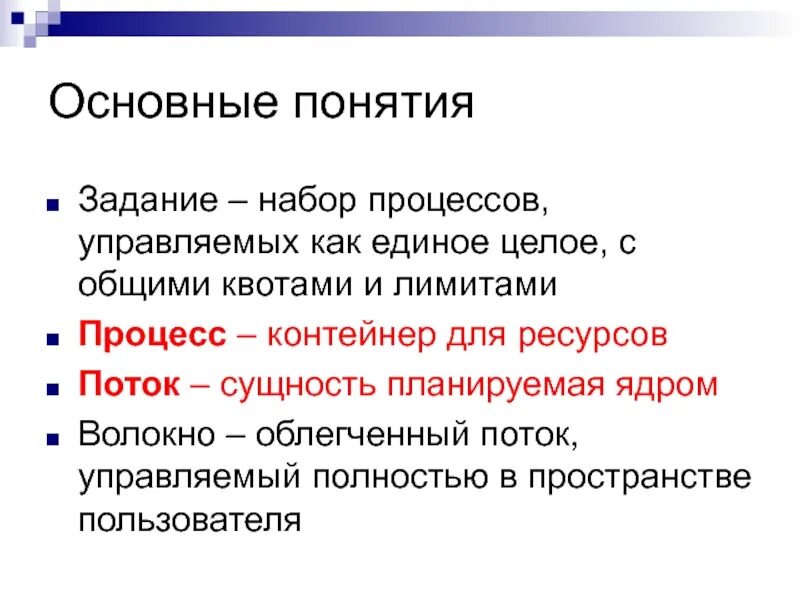 Основные понятия

Задание – набор процессов, управляемых как единое целое, с общими квотами и лимитами

Процесс – контейнер для ресурсов

Поток – сущность планируемая ядром

Волокно – облегченный поток, управляемый полностью в пространстве пользователя